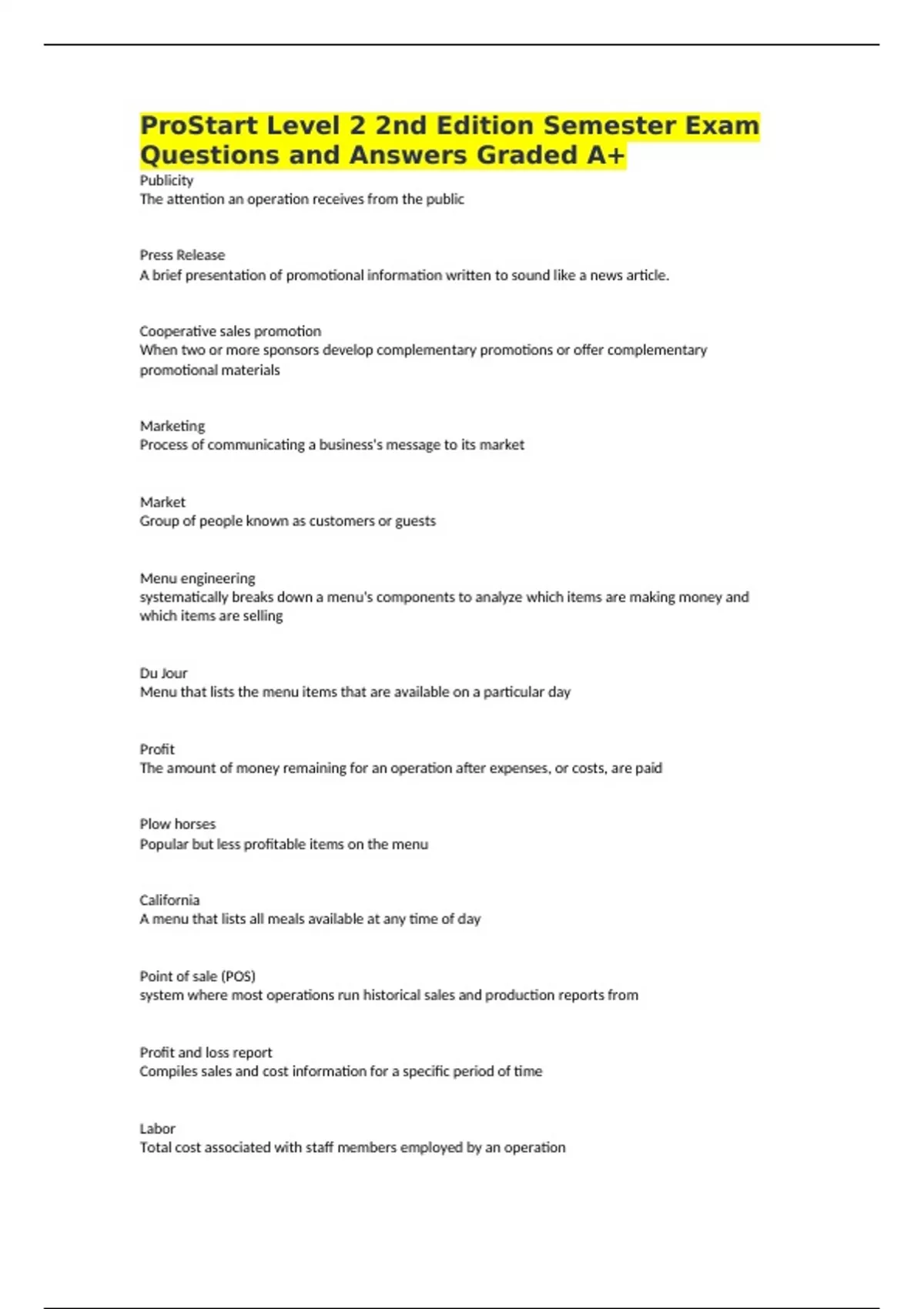 ProStart Level 2 2nd Edition Semester Exam Questions and Answers Graded A+

Publicity
The attention an operation receives from the public

Press Release
A brief presentation of promotional information written to sound like a news article.

Cooperative sales promotion
When two or more sponsors develop complementary promotions or offer complementary promotional materials

Marketing
Process of communicating a business's message to its market

Market
Group of people known as customers or guests

Menu engineering
systematically breaks down a menu's components to analyze which items are making money and which items are selling

Du Jour
Menu that lists the menu items that are available on a particular day

Profit
The amount of money remaining for an operation after expenses, or costs, are paid

Plow horses
Popular but less profitable items on the menu

California
A menu that lists all meals available at any time of day

Point of sale (POS)
system where most operations run historical sales and production reports from

Profit and loss report
Compiles sales and cost information for a specific period of time

Labor
Total cost associated with staff members employed by an operation